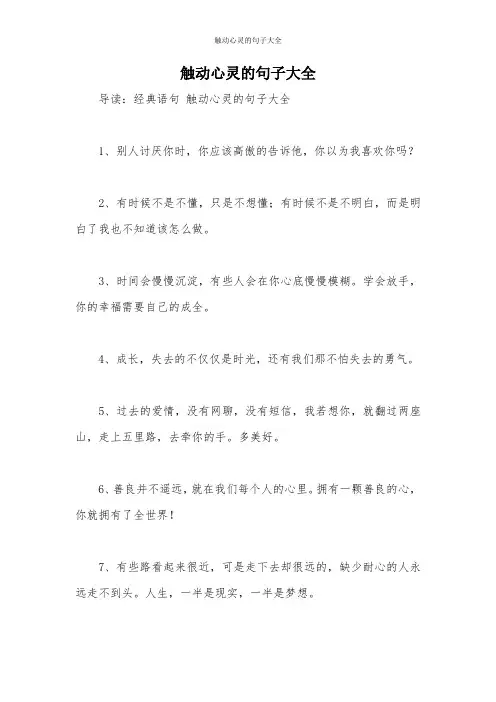 触动心灵的句子大全

触动心灵的句子大全

导读：经典语句 触动心灵的句子大全

1、别人讨厌你时，你应该高傲的告诉他，你以为我喜欢你吗？

2、有时候不是不懂，只是不想懂；有时候不是不明白，而是明白了我也不知道该怎么做。

3、时间会慢慢沉淀，有些人会在你心底慢慢模糊。学会放手，你的幸福需要自己的成全。

4、成长，失去的不仅仅是时光，还有我们那不怕失去的勇气。

5、过去的爱情，没有网聊，没有短信，我若想你，就翻过两座山，走上五里路，去牵你的手。多美好。

6、善良并不遥远，就在我们每个人的心里。拥有一颗善良的心，你就拥有了全世界！

7、有些路看起来很近，可是走下去却很远的，缺少耐心的人永远走不到头。人生，一半是现实，一半是梦想。